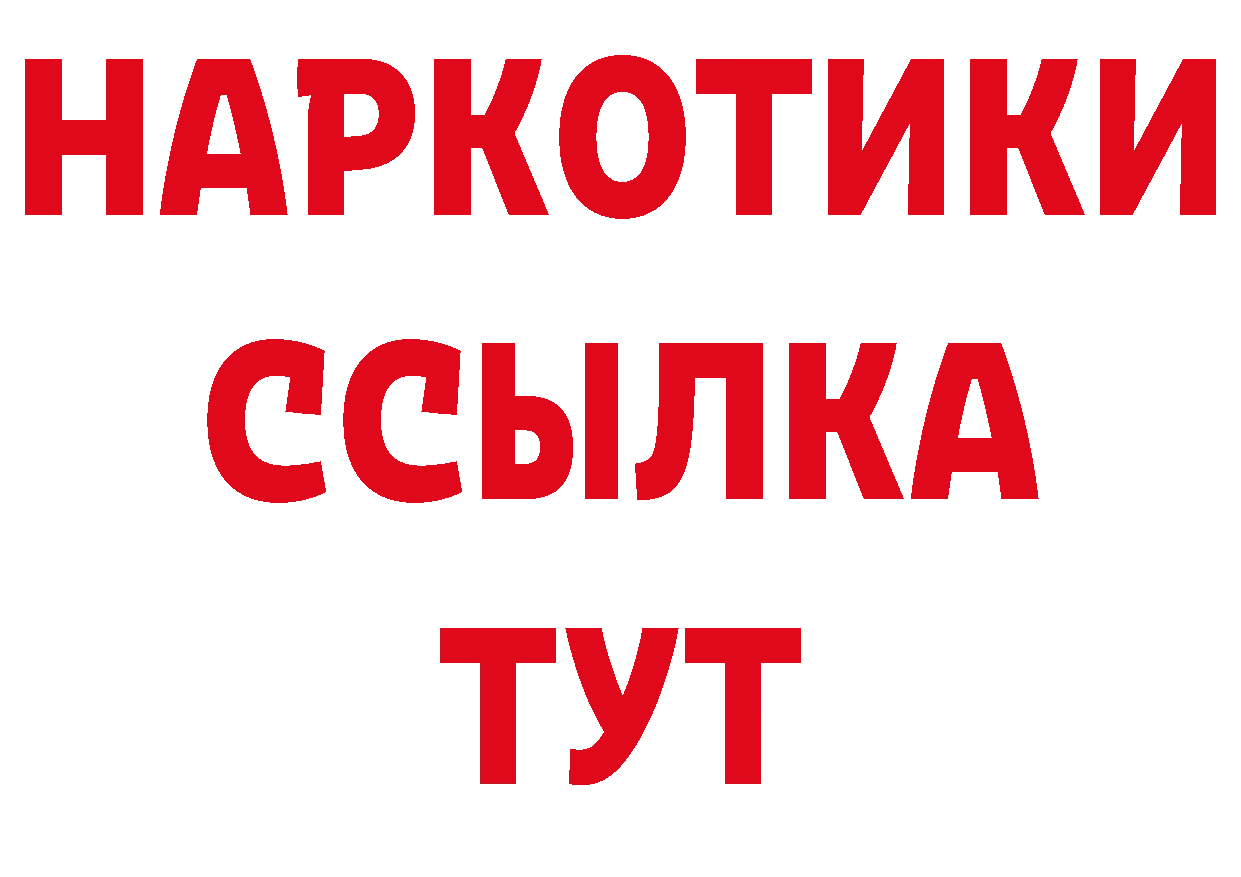 НАРКОТИКИ
ССЫЛКА
ТУТ